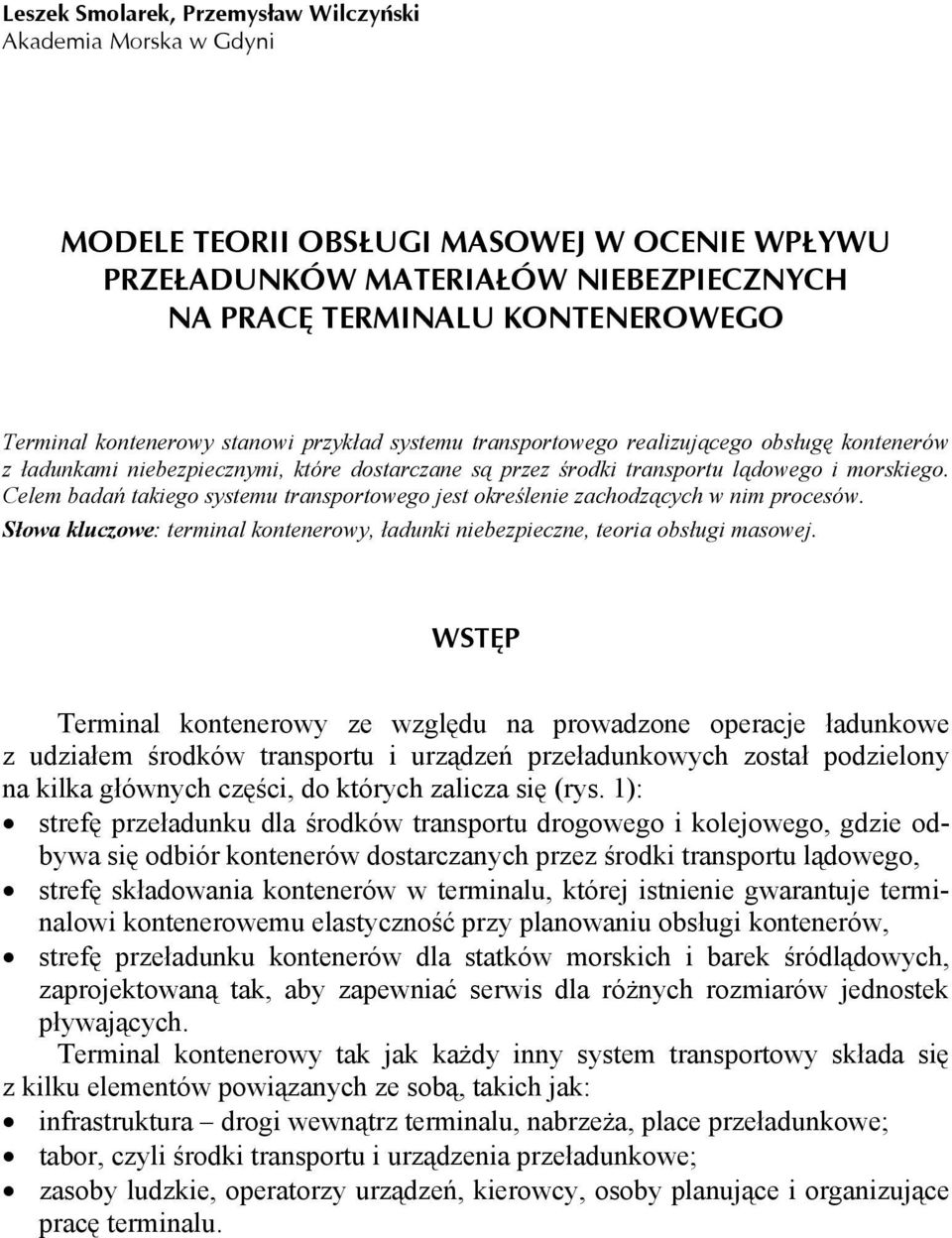 Leszek Smolarek, Przemysław Wilczyński
Akademia Morska w Gdyni

MODELE TEORII OBSŁUGI MASOWEJ W OCENIE WPŁYWU PRZEŁADUNKÓW MATERIAŁÓW NIEBEZPIECZNYCH NA PRACĘ TERMINALU KONTENEROWEGO

Terminal kontenerowy stanowi przykład systemu transportowego realizującego obsługę kontenerów z ładunkami niebezpiecznymi, które dostarczane są przez środki transportu lądowego i morskiego. Celem badań takiego systemu transportowego jest określenie zachodzących w nim procesów.

Słowa kluczowe: terminal kontenerowy, ładunki niebezpieczne, teoria obsługi masowej.

WSTĘP

Terminal kontenerowy ze względu na prowadzone operacje ładunkowe z udziałem środków transportu i urządzeń przeładunkowych został podzielony na kilka głównych części, do których zalicza się (rys. 1):
• strefę przeładunku dla środków transportu drogowego i kolejowego, gdzie odbywa się odbiór kontenerów dostarczanych przez środki transportu lądowego,
• strefę składowania kontenerów w terminalu, której istnienie gwarantuje terminalowi kontenerowemu elastyczność przy planowaniu obsługi kontenerów,
• strefę przeładunku kontenerów dla statków morskich i barek śródlądowych, zaprojektowaną tak, aby zapewniać serwis dla różnych rozmiarów jednostek pływających.

Terminal kontenerowy tak jak każdy inny system transportowy składa się z kilku elementów powiązanych ze sobą, takich jak:
• infrastruktura – drogi wewnątrz terminalu, nabrzeża, place przeładunkowe;
• tabor, czyli środki transportu i urządzenia przeładunkowe;
• zasoby ludzkie, operatorzy urządzeń, kierowcy, osoby planujące i organizujące pracę terminalu.